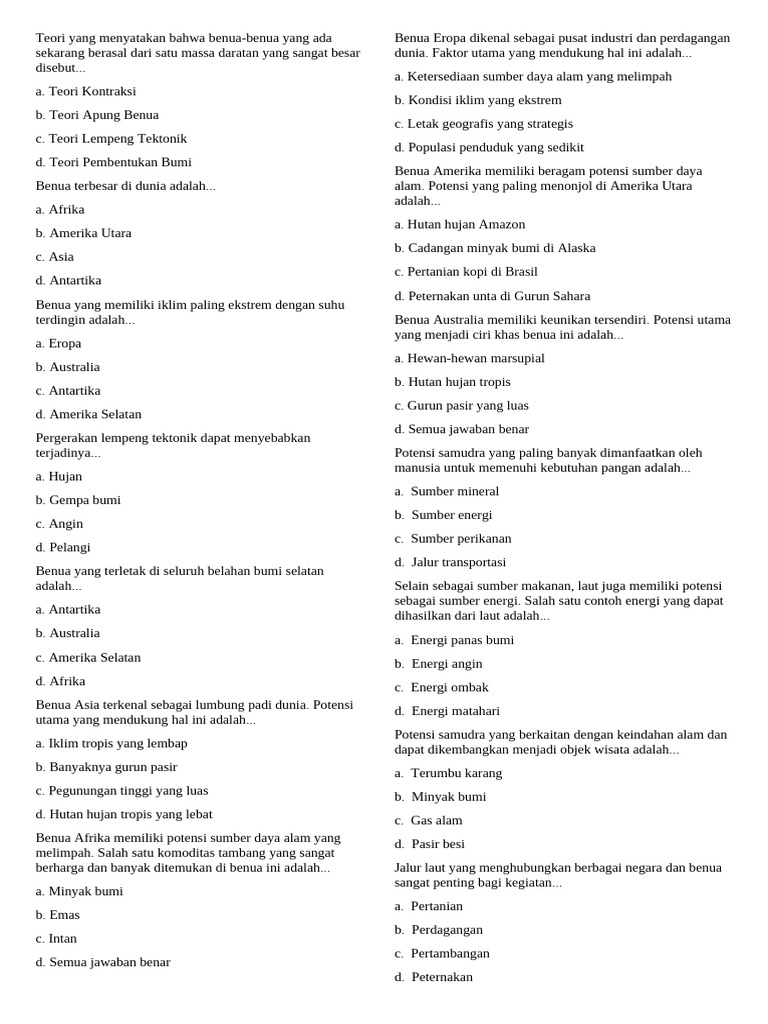 Teori yang menyatakan bahwa benua-benua yang ada sekarang berasal dari satu massa daratan yang sangat besar disebut...

a. Teori Kontraksi

b. Teori Apung Benua

c. Teori Lempeng Tektonik

d. Teori Pembentukan Bumi

Benua terbesar di dunia adalah...

a. Afrika

b. Amerika Utara

c. Asia

d. Antartika

Benua yang memiliki iklim paling ekstrem dengan suhu terdingin adalah...

a. Eropa

b. Australia

c. Antartika

d. Amerika Selatan

Pergerakan lempeng tektonik dapat menyebabkan terjadinya...

a. Hujan

b. Gempa bumi

c. Angin

d. Pelangi

Benua yang terletak di seluruh belahan bumi selatan adalah...

a. Antartika

b. Australia

c. Amerika Selatan

d. Afrika

Benua Asia terkenal sebagai lumbung padi dunia. Potensi utama yang mendukung hal ini adalah...

a. Iklim tropis yang lembap

b. Banyaknya gurun pasir

c. Pegunungan tinggi yang luas

d. Hutan hujan tropis yang lebat

Benua Afrika memiliki potensi sumber daya alam yang melimpah. Salah satu komoditas tambang yang sangat berharga dan banyak ditemukan di benua ini adalah...

a. Minyak bumi

b. Emas

c. Intan

d. Semua jawaban benar

Benua Eropa dikenal sebagai pusat industri dan perdagangan dunia. Faktor utama yang mendukung hal ini adalah...

a. Ketersediaan sumber daya alam yang melimpah

b. Kondisi iklim yang ekstrem

c. Letak geografis yang strategis

d. Populasi penduduk yang sedikit

Benua Amerika memiliki beragam potensi sumber daya alam. Potensi yang paling menonjol di Amerika Utara adalah...

a. Hutan hujan Amazon

b. Cadangan minyak bumi di Alaska

c. Pertanian kopi di Brasil

d. Peternakan unta di Gurun Sahara

Benua Australia memiliki keunikan tersendiri. Potensi utama yang menjadi ciri khas benua ini adalah...

a. Hewan-hewan marsupial

b. Hutan hujan tropis

c. Gurun pasir yang luas

d. Semua jawaban benar

Potensi samudra yang paling banyak dimanfaatkan oleh manusia untuk memenuhi kebutuhan pangan adalah...

a. Sumber mineral

b. Sumber energi

c. Sumber perikanan

d. Jalur transportasi

Selain sebagai sumber makanan, laut juga memiliki potensi sebagai sumber energi. Salah satu contoh energi yang dapat dihasilkan dari laut adalah...

a. Energi panas bumi

b. Energi angin

c. Energi ombak

d. Energi matahari

Potensi samudra yang berkaitan dengan keindahan alam dan dapat dikembangkan menjadi objek wisata adalah...

a. Terumbu karang

b. Minyak bumi

c. Gas alam

d. Pasir besi

Jalur laut yang menghubungkan berbagai negara dan benua sangat penting bagi kegiatan...

a. Pertanian

b. Perdagangan

c. Pertambangan

d. Peternakan